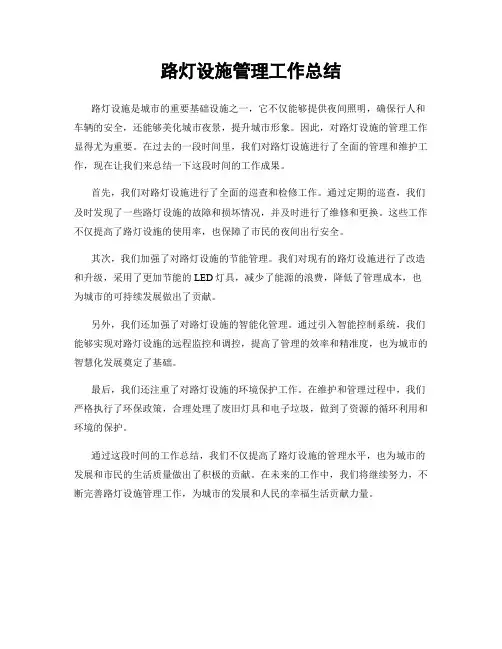 路灯设施管理工作总结

路灯设施是城市的重要基础设施之一，它不仅能够提供夜间照明，确保行人和车辆的安全，还能够美化城市夜景，提升城市形象。因此，对路灯设施的管理工作显得尤为重要。在过去的一段时间里，我们对路灯设施进行了全面的管理和维护工作，现在让我们来总结一下这段时间的工作成果。

首先，我们对路灯设施进行了全面的巡查和检修工作。通过定期的巡查，我们及时发现了一些路灯设施的故障和损坏情况，并及时进行了维修和更换。这些工作不仅提高了路灯设施的使用率，也保障了市民的夜间出行安全。

其次，我们加强了对路灯设施的节能管理。我们对现有的路灯设施进行了改造和升级，采用了更加节能的LED灯具，减少了能源的浪费，降低了管理成本，也为城市的可持续发展做出了贡献。

另外，我们还加强了对路灯设施的智能化管理。通过引入智能控制系统，我们能够实现对路灯设施的远程监控和调控，提高了管理的效率和精准度，也为城市的智慧化发展奠定了基础。

最后，我们还注重了对路灯设施的环境保护工作。在维护和管理过程中，我们严格执行了环保政策，合理处理了废旧灯具和电子垃圾，做到了资源的循环利用和环境的保护。

通过这段时间的工作总结，我们不仅提高了路灯设施的管理水平，也为城市的发展和市民的生活质量做出了积极的贡献。在未来的工作中，我们将继续努力，不断完善路灯设施管理工作，为城市的发展和人民的幸福生活贡献力量。